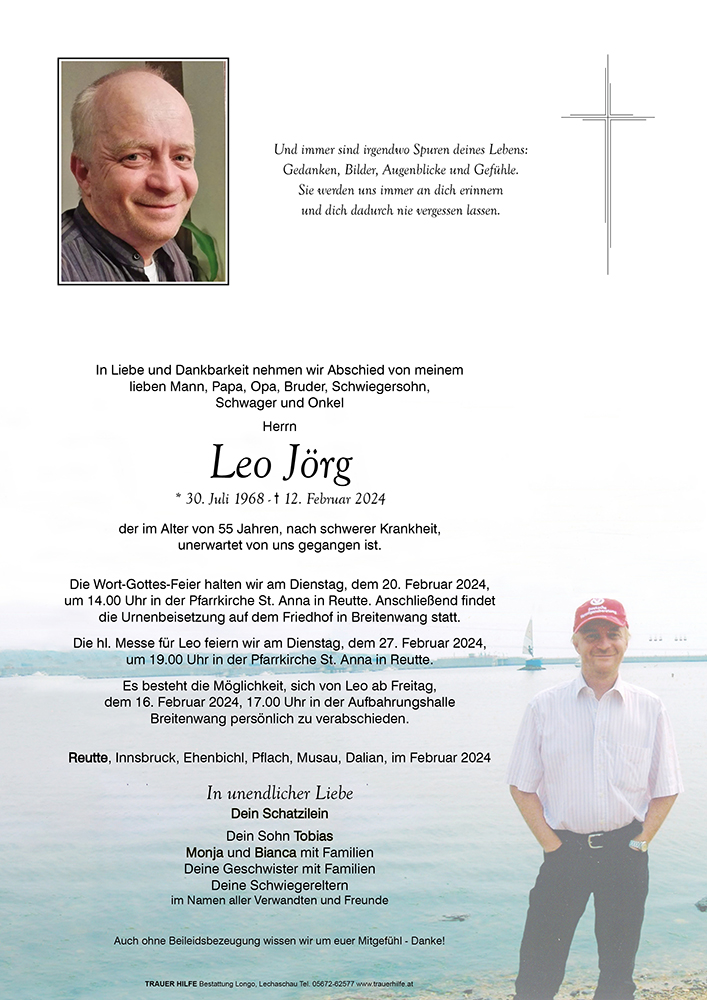 Und immer sind irgendwo Spuren deines Lebens:
Gedanken, Bilder, Augenblicke und Gefühle.
Sie werden uns immer an dich erinnern
und dich dadurch nie vergessen lassen.

In Liebe und Dankbarkeit nehmen wir Abschied von meinem lieben Mann, Papa, Opa, Bruder, Schwiegersohn, Schwager und Onkel

Herrn

Leo Jörg

* 30. Juli 1968 - † 12. Februar 2024

der im Alter von 55 Jahren, nach schwerer Krankheit, unerwartet von uns gegangen ist.

Die Wort-Gottes-Feier halten wir am Dienstag, dem 20. Februar 2024, um 14.00 Uhr in der Pfarrkirche St. Anna in Reutte. Anschließend findet die Urnenbeisetzung auf dem Friedhof in Breitenwang statt.

Die hl. Messe für Leo feiern wir am Dienstag, dem 27. Februar 2024, um 19.00 Uhr in der Pfarrkirche St. Anna in Reutte.

Es besteht die Möglichkeit, sich von Leo ab Freitag, dem 16. Februar 2024, 17.00 Uhr in der Aufbahrungshalle Breitenwang persönlich zu verabschieden.

Reutte, Innsbruck, Ehenbichl, Pflach, Musau, Dalian, im Februar 2024

In unendlicher Liebe
Dein Schatzilein

Dein Sohn Tobias
Monja und Bianca mit Familien
Deine Geschwister mit Familien
Deine Schwiegereltern
im Namen aller Verwandten und Freunde

Auch ohne Beileidsbezeugung wissen wir um euer Mitgefühl - Danke!

TRAUER HILFE Bestattung Longo, Lechaschau Tel: 05672-62577 www.trauerhilfe.at